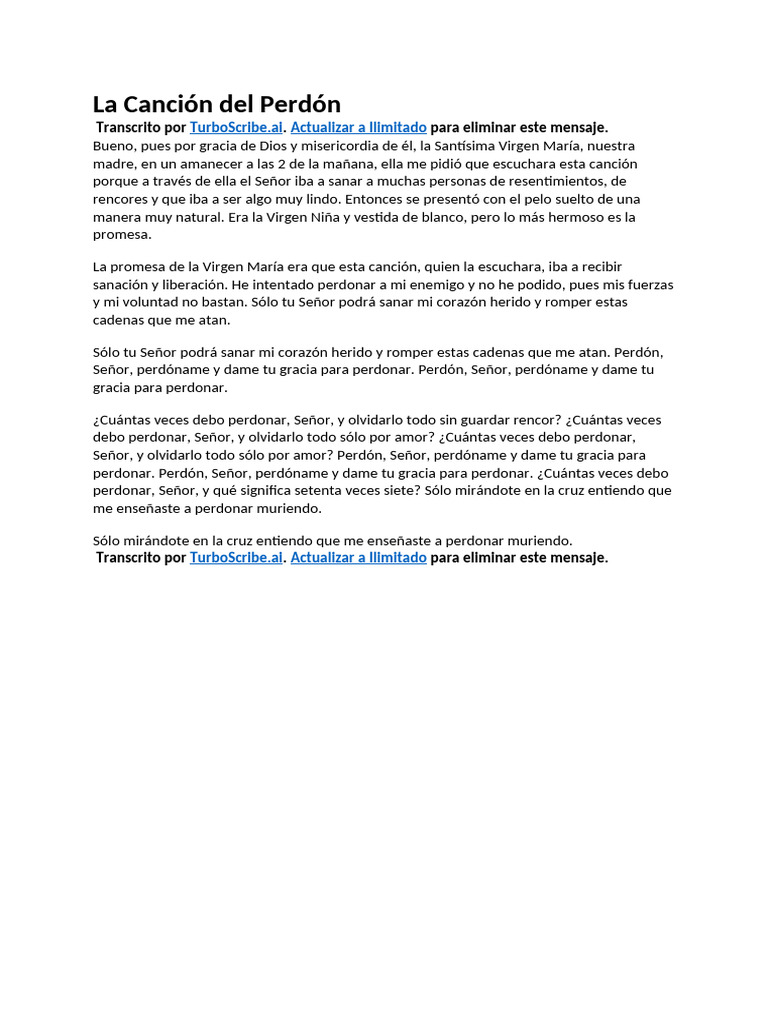 La Canción del Perdón

Transcrito por TurboScribe.ai. Actualizar a Ilimitado para eliminar este mensaje.

Bueno, pues por gracia de Dios y misericordia de él, la Santísima Virgen María, nuestra madre, en un amanecer a las 2 de la mañana, ella me pidió que escuchara esta canción porque a través de ella el Señor iba a sanar a muchas personas de resentimientos, de rencores y que iba a ser algo muy lindo. Entonces se presentó con el pelo suelto de una manera muy natural. Era la Virgen Niña y vestida de blanco, pero lo más hermoso es la promesa.

La promesa de la Virgen María era que esta canción, quien la escuchara, iba a recibir sanación y liberación. He intentado perdonar a mi enemigo y no he podido, pues mis fuerzas y mi voluntad no bastan. Sólo tu Señor podrá sanar mi corazón herido y romper estas cadenas que me atan.

Sólo tu Señor podrá sanar mi corazón herido y romper estas cadenas que me atan. Perdón, Señor, perdóname y dame tu gracia para perdonar. Perdón, Señor, perdóname y dame tu gracia para perdonar.

¿Cuántas veces debo perdonar, Señor, y olvidarlo todo sin guardar rencor? ¿Cuántas veces debo perdonar, Señor, y olvidarlo todo sólo por amor? ¿Cuántas veces debo perdonar, Señor, y olvidarlo todo sólo por amor? Perdón, Señor, perdóname y dame tu gracia para perdonar. Perdón, Señor, perdóname y dame tu gracia para perdonar. ¿Cuántas veces debo perdonar, Señor, y qué significa setenta veces siete? Sólo mirándote en la cruz entiendo que me enseñaste a perdonar muriendo.

Sólo mirándote en la cruz entiendo que me enseñaste a perdonar muriendo.

Transcrito por TurboScribe.ai. Actualizar a Ilimitado para eliminar este mensaje.